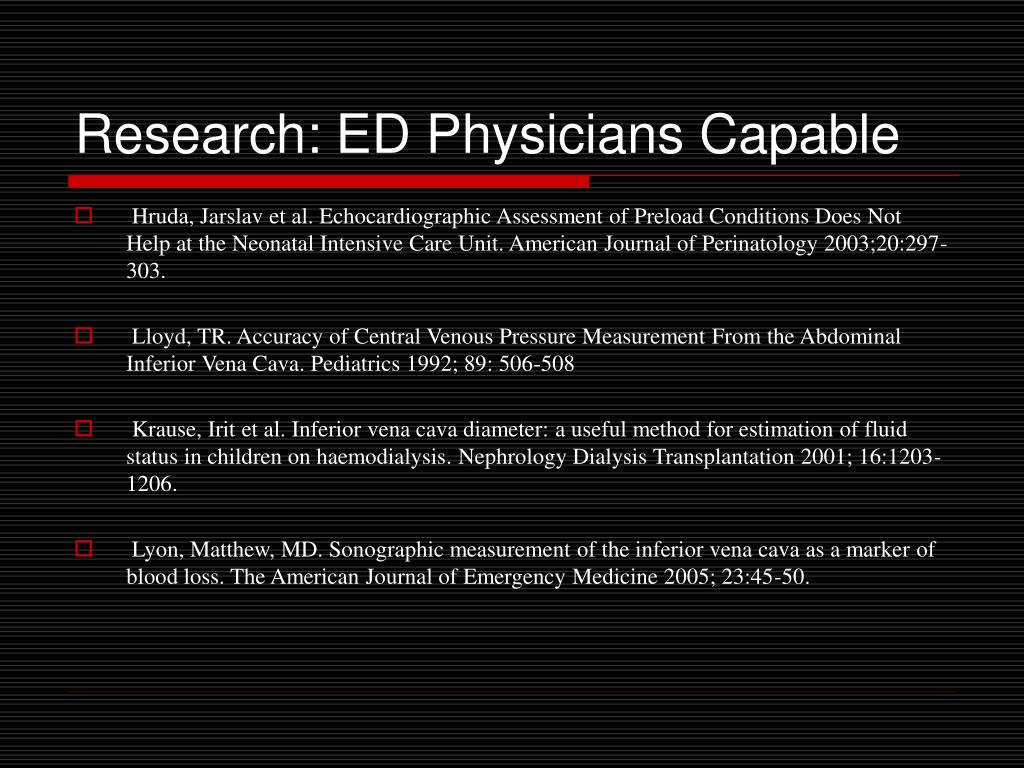 Research: ED Physicians Capable

Hruda, Jarslav et al. Echocardiographic Assessment of Preload Conditions Does Not Help at the Neonatal Intensive Care Unit. American Journal of Perinatology 2003;20:297-303.

Lloyd, TR. Accuracy of Central Venous Pressure Measurement From the Abdominal Inferior Vena Cava. Pediatrics 1992; 89: 506-508

Krause, Irit et al. Inferior vena cava diameter: a useful method for estimation of fluid status in children on haemodialysis. Nephrology Dialysis Transplantation 2001; 16:1203-1206.

Lyon, Matthew, MD. Sonographic measurement of the inferior vena cava as a marker of blood loss. The American Journal of Emergency Medicine 2005; 23:45-50.